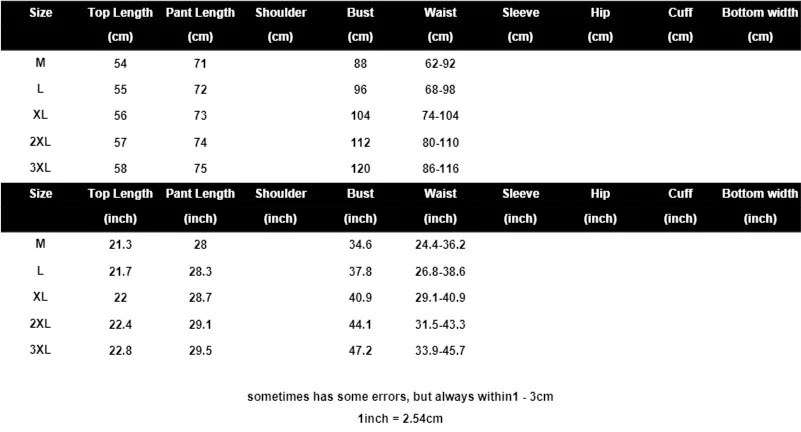 | Size | Top Length (cm) | Pant Length (cm) | Shoulder (cm) | Bust (cm) | Waist (cm) | Sleeve (cm) | Hip (cm) | Cuff (cm) | Bottom width (cm) |
|---|---|---|---|---|---|---|---|---|---|
| M | 54 | 71 | | 88 | 62-92 | | | | |
| L | 55 | 72 | | 96 | 68-98 | | | | |
| XL | 56 | 73 | | 104 | 74-104 | | | | |
| 2XL | 57 | 74 | | 112 | 80-110 | | | | |
| 3XL | 58 | 75 | | 120 | 86-116 | | | | |

| Size | Top Length (inch) | Pant Length (inch) | Shoulder (inch) | Bust (inch) | Waist (inch) | Sleeve (inch) | Hip (inch) | Cuff (inch) | Bottom width (inch) |
|---|---|---|---|---|---|---|---|---|---|
| M | 21.3 | 28 | | 34.6 | 24.4-36.2 | | | | |
| L | 21.7 | 28.3 | | 37.8 | 26.8-38.6 | | | | |
| XL | 22 | 28.7 | | 40.9 | 29.1-40.9 | | | | |
| 2XL | 22.4 | 29.1 | | 44.1 | 31.5-43.3 | | | | |
| 3XL | 22.8 | 29.5 | | 47.2 | 33.9-45.7 | | | | |

sometimes has some errors, but always within1 - 3cm

1inch = 2.54cm